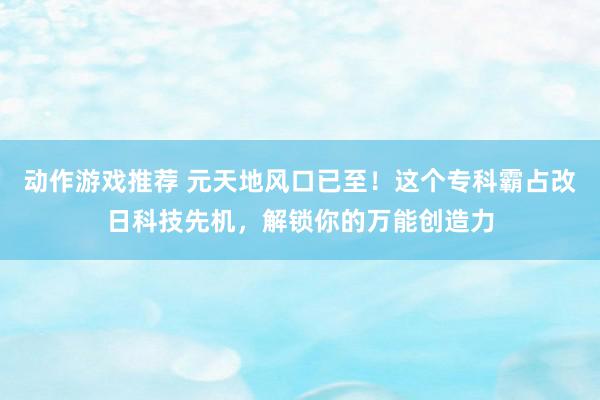 动作游戏推荐 元天地风口已至！这个专科霸占改日科技先机，解锁你的万能创造力